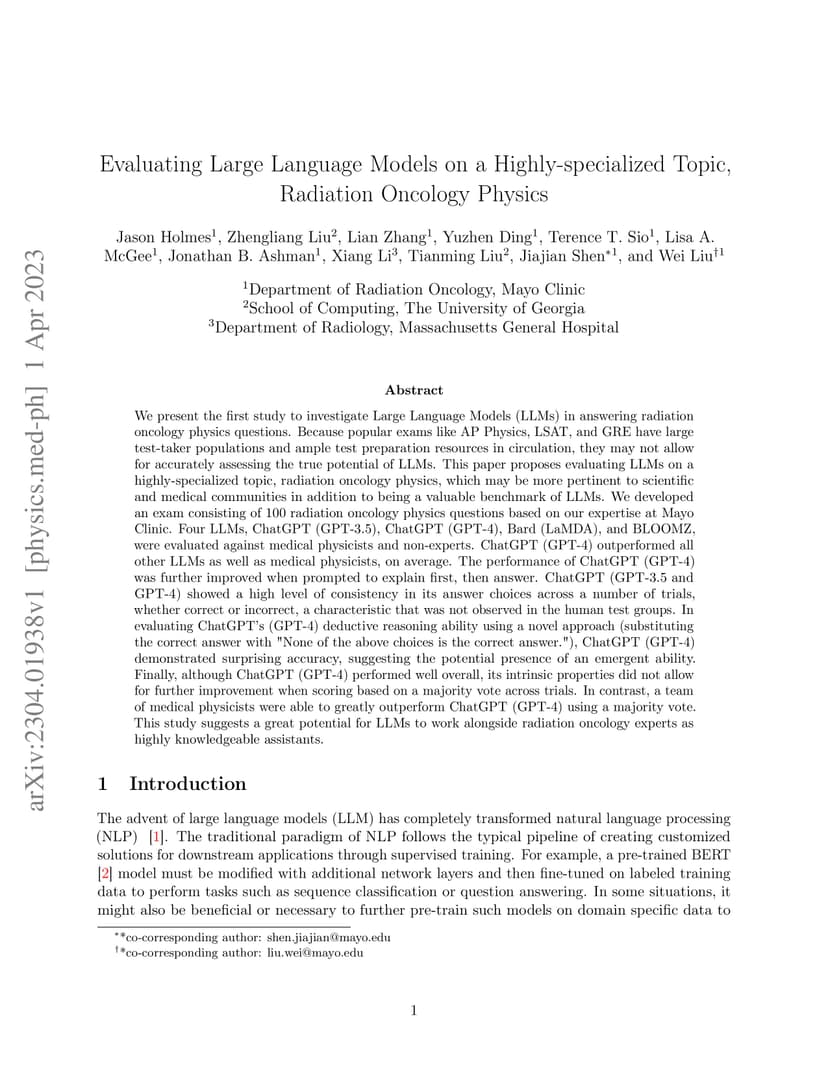 arXiv:2304.01938v1 [physics.med-ph] 1 Apr 2023

Evaluating Large Language Models on a Highly-specialized Topic, Radiation Oncology Physics

Jason Holmes$^1$, Zhengliang Liu$^2$, Lian Zhang$^1$, Yuzhen Ding$^1$, Terence T. Sio$^1$, Lisa A. McGee$^1$, Jonathan B. Ashman$^1$, Xiang Li$^3$, Tianming Liu$^2$, Jiajian Shen$^{*1}$, and Wei Liu$^{\dagger 1}$

$^1$Department of Radiation Oncology, Mayo Clinic
$^2$School of Computing, The University of Georgia
$^3$Department of Radiology, Massachusetts General Hospital

Abstract

We present the first study to investigate Large Language Models (LLMs) in answering radiation oncology physics questions. Because popular exams like AP Physics, LSAT, and GRE have large test-taker populations and ample test preparation resources in circulation, they may not allow for accurately assessing the true potential of LLMs. This paper proposes evaluating LLMs on a highly-specialized topic, radiation oncology physics, which may be more pertinent to scientific and medical communities in addition to being a valuable benchmark of LLMs. We developed an exam consisting of 100 radiation oncology physics questions based on our expertise at Mayo Clinic. Four LLMs, ChatGPT (GPT-3.5), ChatGPT (GPT-4), Bard (LaMDA), and BLOOMZ, were evaluated against medical physicists and non-experts. ChatGPT (GPT-4) outperformed all other LLMs as well as medical physicists, on average. The performance of ChatGPT (GPT-4) was further improved when prompted to explain first, then answer. ChatGPT (GPT-3.5 and GPT-4) showed a high level of consistency in its answer choices across a number of trials, whether correct or incorrect, a characteristic that was not observed in the human test groups. In evaluating ChatGPT's (GPT-4) deductive reasoning ability using a novel approach (substituting the correct answer with "None of the above choices is the correct answer."), ChatGPT (GPT-4) demonstrated surprising accuracy, suggesting the potential presence of an emergent ability. Finally, although ChatGPT (GPT-4) performed well overall, its intrinsic properties did not allow for further improvement when scoring based on a majority vote across trials. In contrast, a team of medical physicists were able to greatly outperform ChatGPT (GPT-4) using a majority vote. This study suggests a great potential for LLMs to work alongside radiation oncology experts as highly knowledgeable assistants.

1 Introduction

The advent of large language models (LLM) has completely transformed natural language processing (NLP) [1]. The traditional paradigm of NLP follows the typical pipeline of creating customized solutions for downstream applications through supervised training. For example, a pre-trained BERT [2] model must be modified with additional network layers and then fine-tuned on labeled training data to perform tasks such as sequence classification or question answering. In some situations, it might also be beneficial or necessary to further pre-train such models on domain specific data to

$^*$*co-corresponding author: shen.jiajian@mayo.edu
$^\dagger$*co-corresponding author: liu.wei@mayo.edu

1